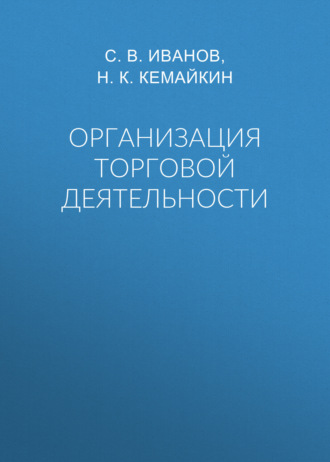 С. В. ИВАНОВ,
Н. К. КЕМАЙКИН

ОРГАНИЗАЦИЯ
ТОРГОВОЙ
ДЕЯТЕЛЬНОСТИ